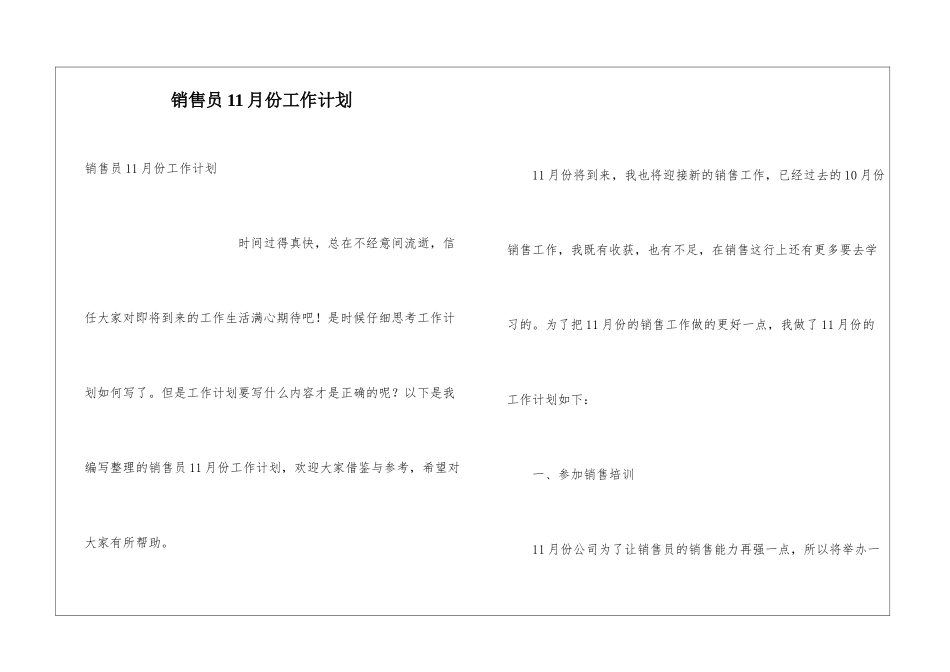 销售员11月份工作计划

销售员11月份工作计划

时间过得真快，总在不经意间流逝，信任大家对即将到来的工作生活满心期待吧！是时候仔细思考工作计划如何写了。但是工作计划要写什么内容才是正确的呢？以下是我编写整理的销售员11月份工作计划，欢迎大家借鉴与参考，希望对大家有所帮助。

11月份将到来，我也将迎接新的销售工作，已经过去的10月份销售工作，我既有收获，也有不足，在销售这行上还有更多要去学习的。为了把11月份的销售工作做的更好一点，我做了11月份的工作计划如下：

一、参加销售培训

11月份公司为了让销售员的销售能力再强一点，所以将举办一